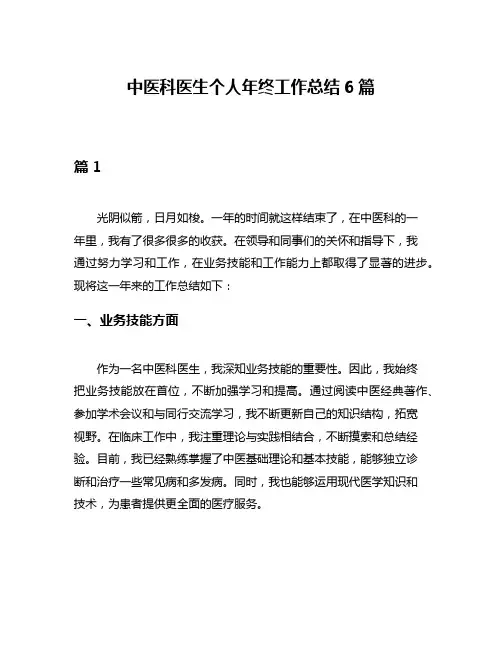 中医科医生个人年终工作总结 6 篇

篇 1

光阴似箭，日月如梭。一年的时间就这样结束了，在中医科的一年里，我有了很多很多的收获。在领导和同事们的关怀和指导下，我通过努力学习和工作，在业务技能和工作能力上都取得了显著的进步。现将这一年来的工作总结如下：

一、业务技能方面

作为一名中医科医生，我深知业务技能的重要性。因此，我始终把业务技能放在首位，不断加强学习和提高。通过阅读中医经典著作、参加学术会议和与同行交流学习，我不断更新自己的知识结构，拓宽视野。在临床工作中，我注重理论与实践相结合，不断摸索和总结经验。目前，我已经熟练掌握了中医基础理论和基本技能，能够独立诊断和治疗一些常见病和多发病。同时，我也能够运用现代医学知识和技术，为患者提供更全面的医疗服务。